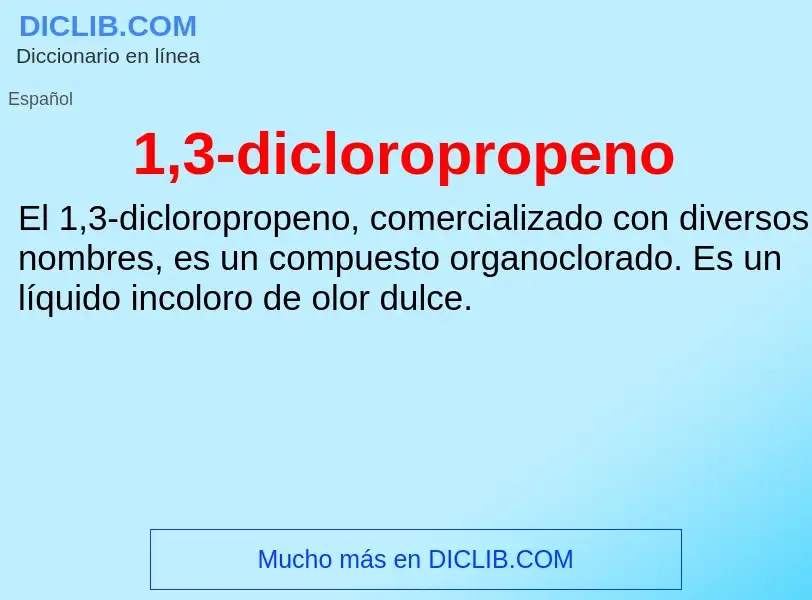 DICLIB.COM
Diccionario en línea

Español

1,3-dicloropropeno

El 1,3-dicloropropeno, comercializado con diversos nombres, es un compuesto organoclorado. Es un líquido incoloro de olor dulce.

Mucho más en DICLIB.COM